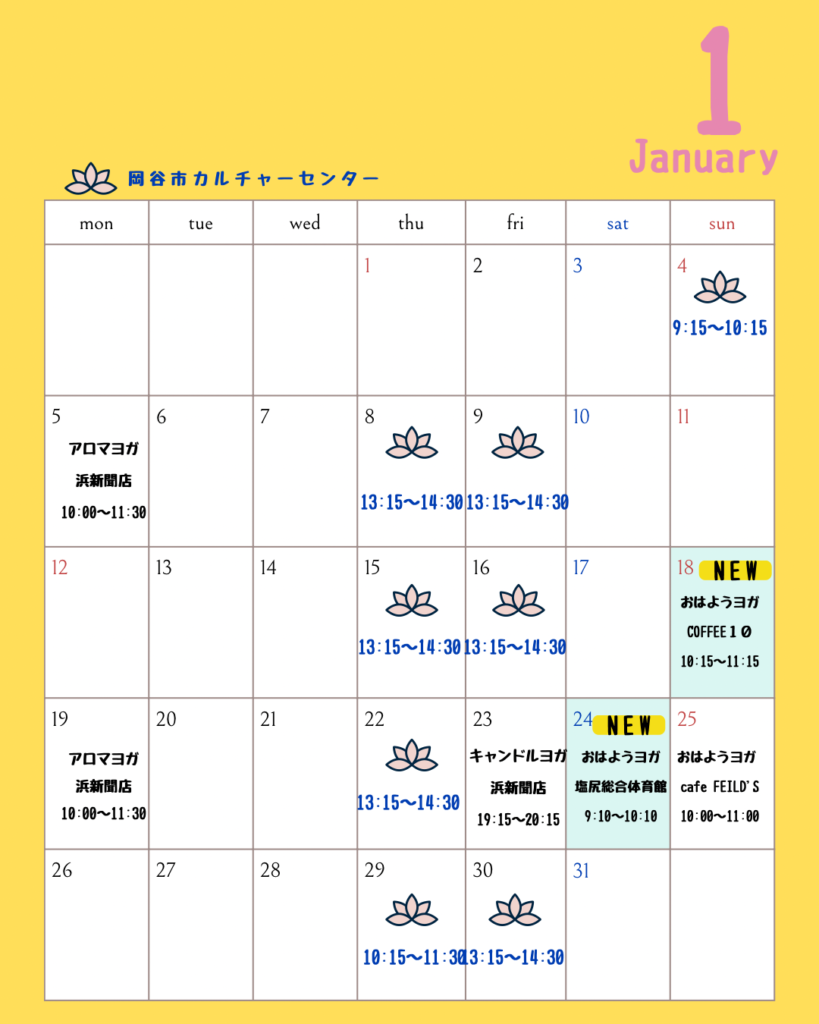 1
January

岡谷市カルチャーセンター

| mon | tue | wed | thu | fri | sat | sun |
|---|---|---|---|---|---|---|
| | | | 1 | 2 | 3 | 4 9:15〜10:15 |
| 5 アロマヨガ 浜新聞店 10:00〜11:30 | 6 | 7 | 8 13:15〜14:30 | 9 13:15〜14:30 | 10 | 11 |
| 12 | 13 | 14 | 15 13:15〜14:30 | 16 13:15〜14:30 | 17 | 18 NEW おはようヨガ COFFEE10 10:15〜11:15 |
| 19 アロマヨガ 浜新聞店 10:00〜11:30 | 20 | 21 | 22 13:15〜14:30 | 23 キャンドルヨガ 浜新聞店 19:15〜20:15 | 24 NEW おはようヨガ 塩尻総合体育館 9:10〜10:10 | 25 おはようヨガ cafe FEILD'S 10:00〜11:00 |
| 26 | 27 | 28 | 29 10:15〜11:30 | 30 13:15〜14:30 | 31 | |